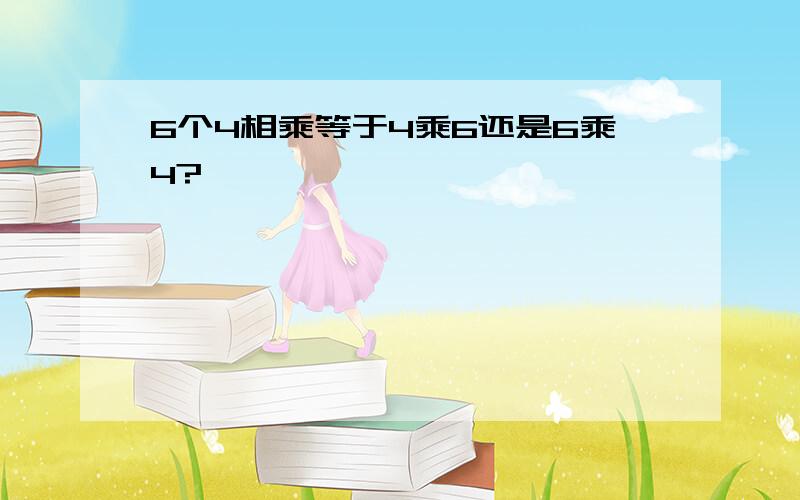 6个4相乘等于4乘6还是6乘4?